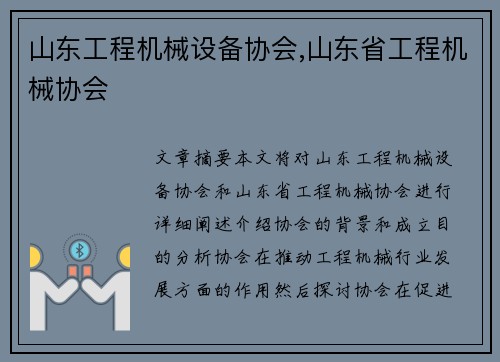 山东工程机械设备协会,山东省工程机械协会

文章摘要本文将对山东工程机械设备协会和山东省工程机械协会进行详细阐述介绍协会的背景和成立目的分析协会在推动工程机械行业发展方面的作用然后探讨协会在促进